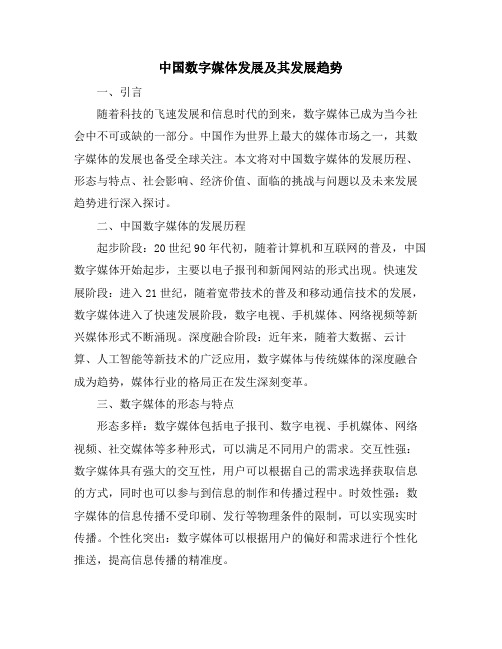 中国数字媒体发展及其发展趋势

一、引言

随着科技的飞速发展和信息时代的到来，数字媒体已成为当今社会中不可或缺的一部分。中国作为世界上最大的媒体市场之一，其数字媒体的发展也备受全球关注。本文将对中国数字媒体的发展历程、形态与特点、社会影响、经济价值、面临的挑战与问题以及未来发展趋势进行深入探讨。

二、中国数字媒体的发展历程

起步阶段：20世纪90年代初，随着计算机和互联网的普及，中国数字媒体开始起步，主要以电子报刊和新闻网站的形式出现。快速发展阶段：进入21世纪，随着宽带技术的普及和移动通信技术的发展，数字媒体进入了快速发展阶段，数字电视、手机媒体、网络视频等新兴媒体形式不断涌现。深度融合阶段：近年来，随着大数据、云计算、人工智能等新技术的广泛应用，数字媒体与传统媒体的深度融合成为趋势，媒体行业的格局正在发生深刻变革。

三、数字媒体的形态与特点

形态多样：数字媒体包括电子报刊、数字电视、手机媒体、网络视频、社交媒体等多种形式，可以满足不同用户的需求。交互性强：数字媒体具有强大的交互性，用户可以根据自己的需求选择获取信息的方式，同时也可以参与到信息的制作和传播过程中。时效性强：数字媒体的信息传播不受印刷、发行等物理条件的限制，可以实现实时传播。个性化突出：数字媒体可以根据用户的偏好和需求进行个性化推送，提高信息传播的精准度。